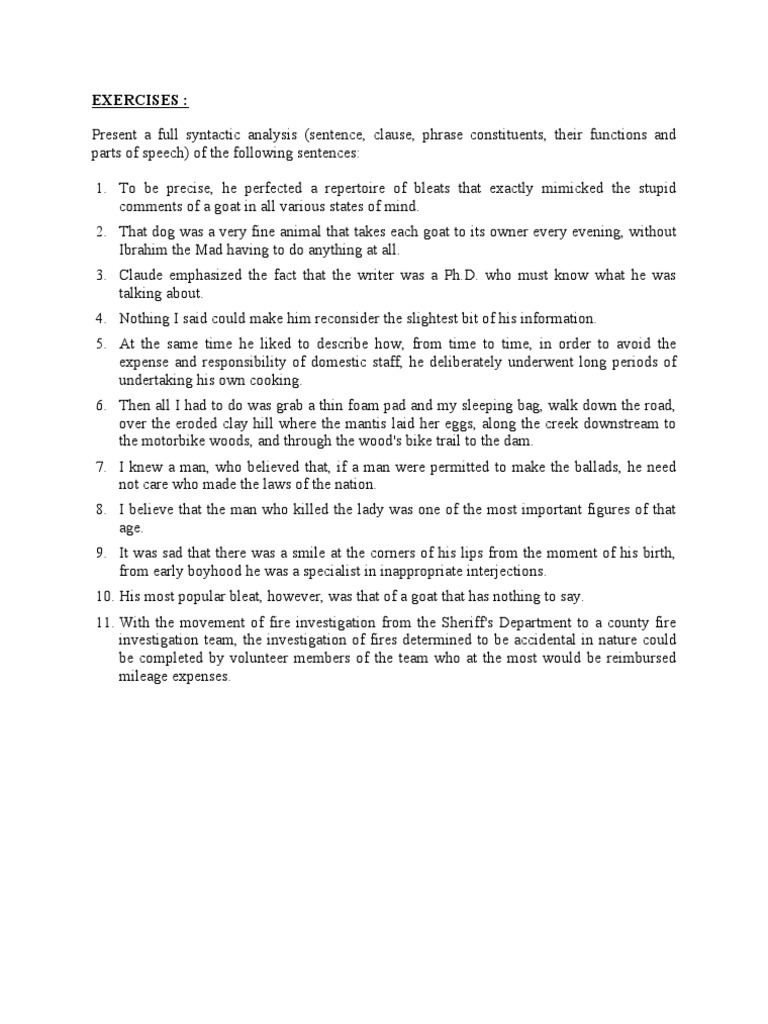 EXERCISES :

Present a full syntactic analysis (sentence, clause, phrase constituents, their functions and parts of speech) of the following sentences:

1. To be precise, he perfected a repertoire of bleats that exactly mimicked the stupid comments of a goat in all various states of mind.

2. That dog was a very fine animal that takes each goat to its owner every evening, without Ibrahim the Mad having to do anything at all.

3. Claude emphasized the fact that the writer was a Ph.D. who must know what he was talking about.

4. Nothing I said could make him reconsider the slightest bit of his information.

5. At the same time he liked to describe how, from time to time, in order to avoid the expense and responsibility of domestic staff, he deliberately underwent long periods of undertaking his own cooking.

6. Then all I had to do was grab a thin foam pad and my sleeping bag, walk down the road, over the eroded clay hill where the mantis laid her eggs, along the creek downstream to the motorbike woods, and through the wood's bike trail to the dam.

7. I knew a man, who believed that, if a man were permitted to make the ballads, he need not care who made the laws of the nation.

8. I believe that the man who killed the lady was one of the most important figures of that age.

9. It was sad that there was a smile at the corners of his lips from the moment of his birth, from early boyhood he was a specialist in inappropriate interjections.

10. His most popular bleat, however, was that of a goat that has nothing to say.

11. With the movement of fire investigation from the Sheriff's Department to a county fire investigation team, the investigation of fires determined to be accidental in nature could be completed by volunteer members of the team who at the most would be reimbursed mileage expenses.